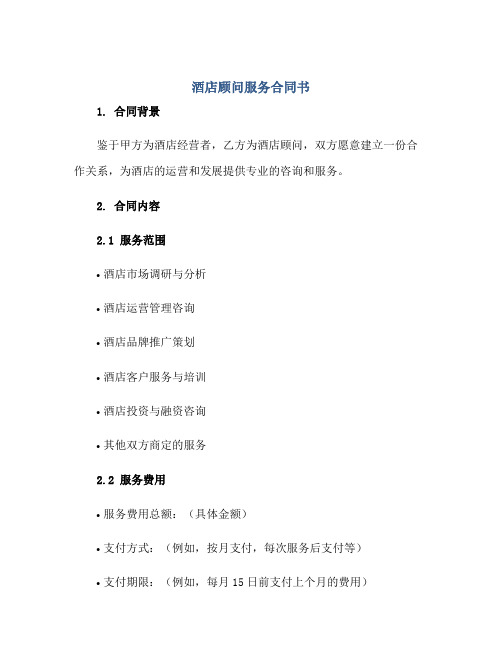 酒店顾问服务合同书

1. 合同背景

鉴于甲方为酒店经营者，乙方为酒店顾问，双方愿意建立一份合作关系，为酒店的运营和发展提供专业的咨询和服务。

2. 合同内容

2.1 服务范围

• 酒店市场调研与分析

• 酒店运营管理咨询

• 酒店品牌推广策划

• 酒店客户服务与培训

• 酒店投资与融资咨询

• 其他双方商定的服务

2.2 服务费用

• 服务费用总额：（具体金额）

• 支付方式：（例如，按月支付，每次服务后支付等）

• 支付期限：（例如，每月 15 日前支付上个月的费用）